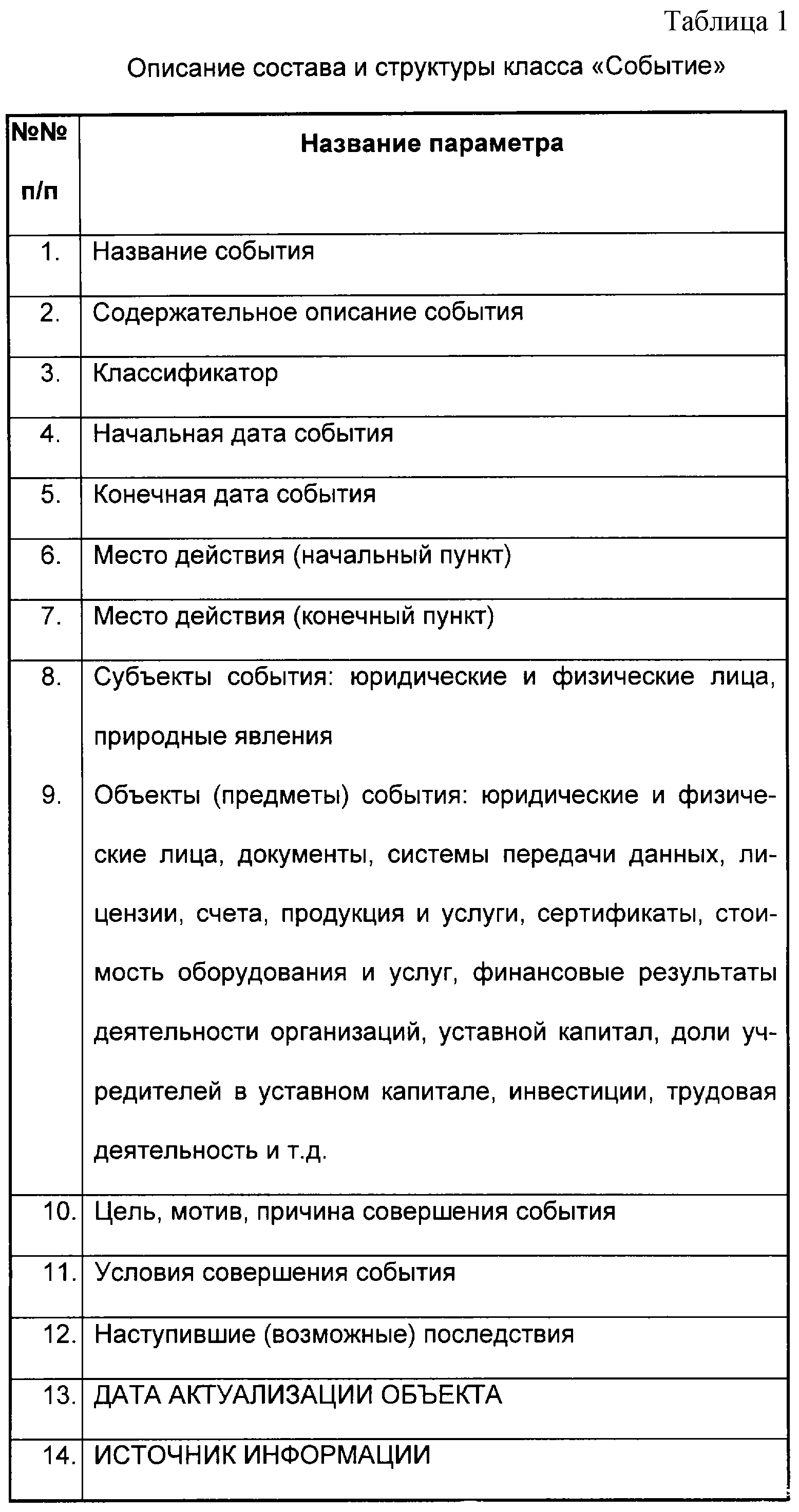 Таблица 1

Описание состава и структуры класса «Событие»

| №№ п/п | Название параметра |
|---|---|
| 1. | Название события |
| 2. | Содержательное описание события |
| 3. | Классификатор |
| 4. | Начальная дата события |
| 5. | Конечная дата события |
| 6. | Место действия (начальный пункт) |
| 7. | Место действия (конечный пункт) |
| 8. | Субъекты события: юридические и физические лица, природные явления |
| 9. | Объекты (предметы) события: юридические и физические лица, документы, системы передачи данных, лицензии, счета, продукция и услуги, сертификаты, стоимость оборудования и услуг, финансовые результаты деятельности организаций, уставной капитал, доли учредителей в уставном капитале, инвестиции, трудовая деятельность и т.д. |
| 10. | Цель, мотив, причина совершения события |
| 11. | Условия совершения события |
| 12. | Наступившие (возможные) последствия |
| 13. | ДАТА АКТУАЛИЗАЦИИ ОБЪЕКТА |
| 14. | ИСТОЧНИК ИНФОРМАЦИИ |